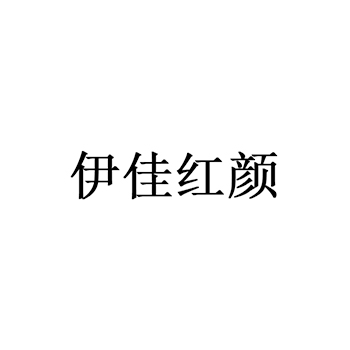 伊佳红颜